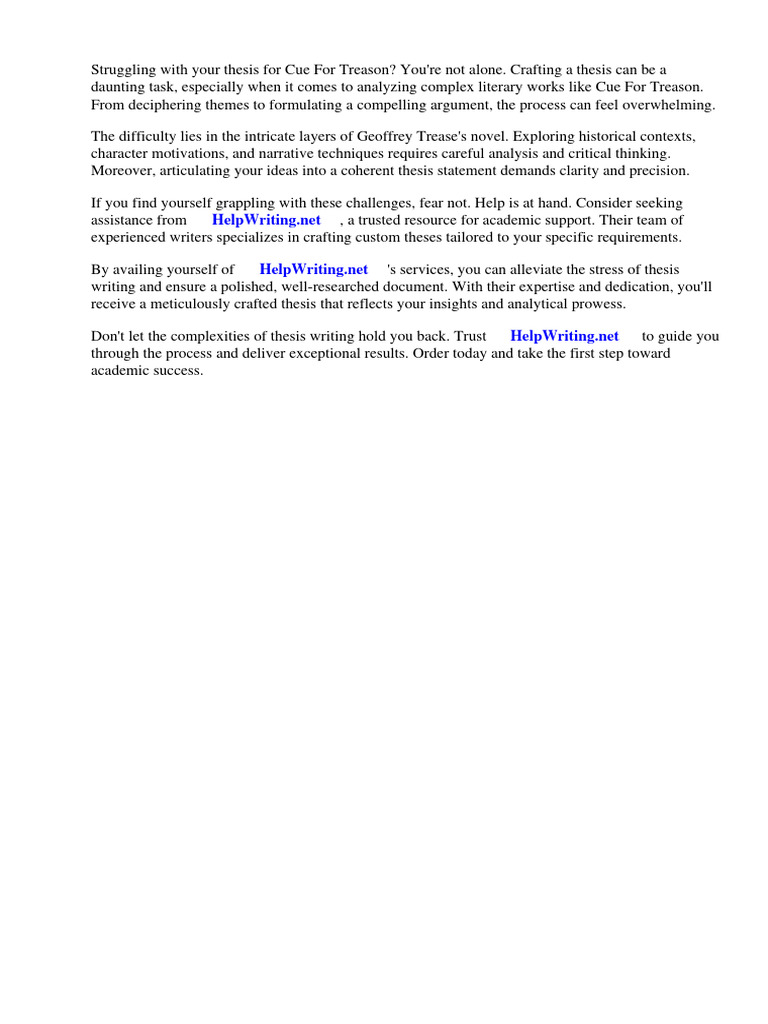 Struggling with your thesis for Cue For Treason? You're not alone. Crafting a thesis can be a daunting task, especially when it comes to analyzing complex literary works like Cue For Treason. From deciphering themes to formulating a compelling argument, the process can feel overwhelming.

The difficulty lies in the intricate layers of Geoffrey Trease's novel. Exploring historical contexts, character motivations, and narrative techniques requires careful analysis and critical thinking. Moreover, articulating your ideas into a coherent thesis statement demands clarity and precision.

If you find yourself grappling with these challenges, fear not. Help is at hand. Consider seeking assistance from HelpWriting.net , a trusted resource for academic support. Their team of experienced writers specializes in crafting custom theses tailored to your specific requirements.

By availing yourself of HelpWriting.net 's services, you can alleviate the stress of thesis writing and ensure a polished, well-researched document. With their expertise and dedication, you'll receive a meticulously crafted thesis that reflects your insights and analytical prowess.

Don't let the complexities of thesis writing hold you back. Trust HelpWriting.net to guide you through the process and deliver exceptional results. Order today and take the first step toward academic success.